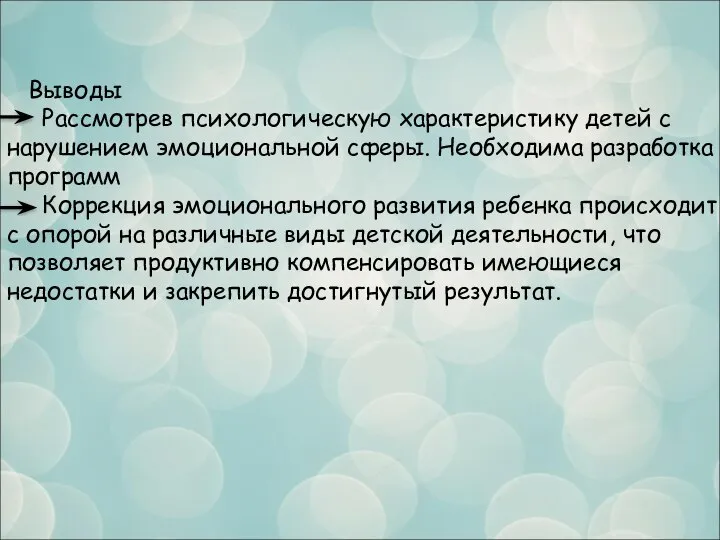 Выводы

Рассмотрев психологическую характеристику детей с нарушением эмоциональной сферы. Необходима разработка программ

Коррекция эмоционального развития ребенка происходит с опорой на различные виды детской деятельности, что позволяет продуктивно компенсировать имеющиеся недостатки и закрепить достигнутый результат.